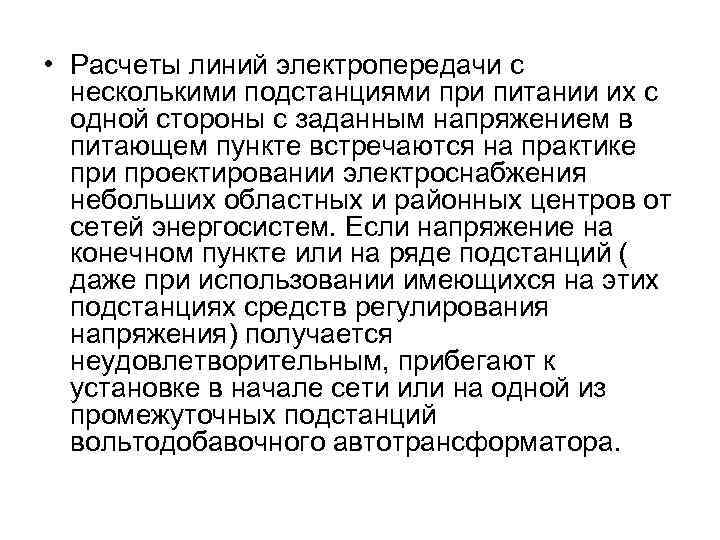 • Расчеты линий электропередачи с несколькими подстанциями при питании их с одной стороны с заданным напряжением в питающем пункте встречаются на практике при проектировании электроснабжения небольших областных и районных центров от сетей энергосистем. Если напряжение на конечном пункте или на ряде подстанций ( даже при использовании имеющихся на этих подстанциях средств регулирования напряжения) получается неудовлетворительным, прибегают к установке в начале сети или на одной из промежуточных подстанций вольтодобавочного автотрансформатора.